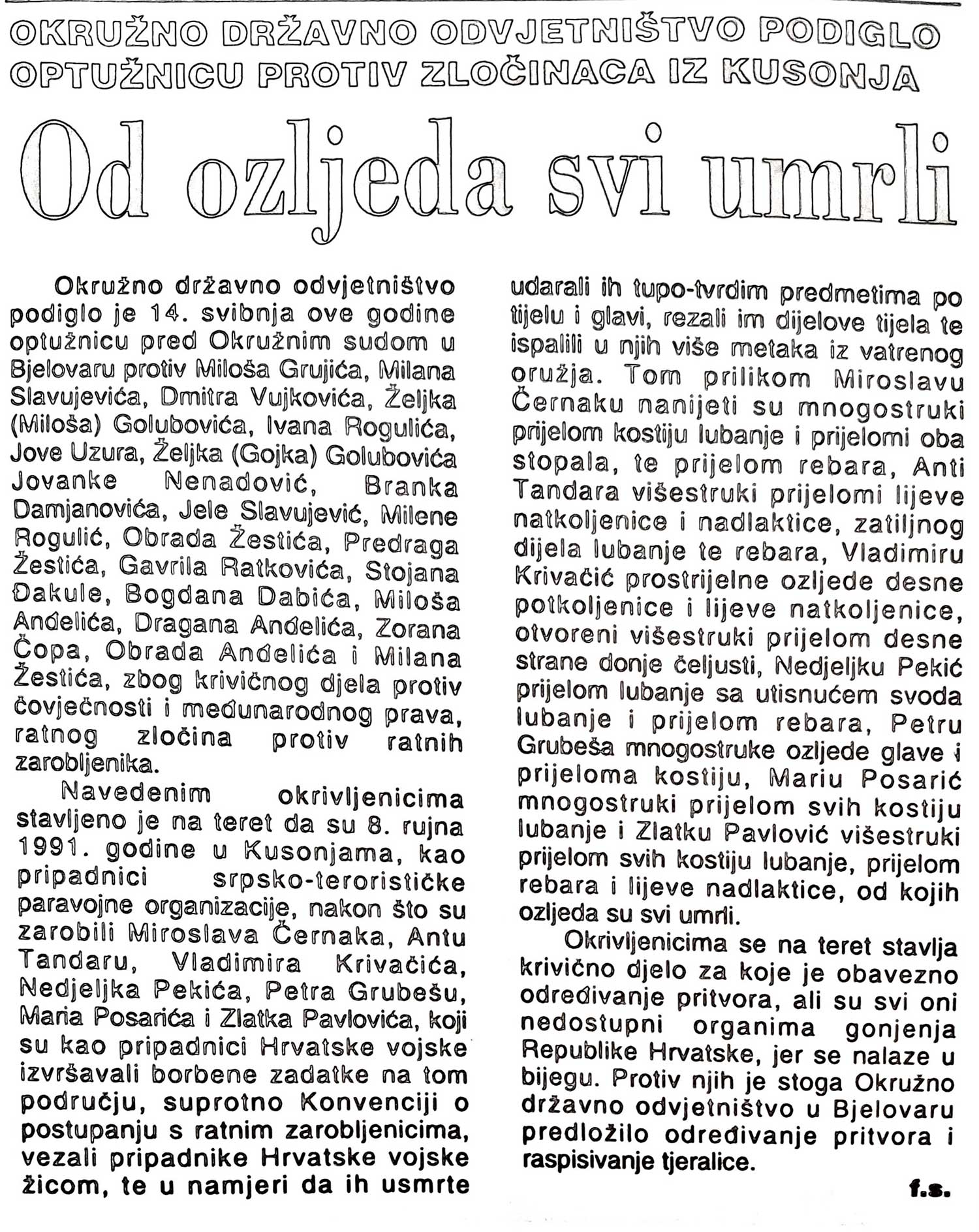 OKRUŽNO DRŽAVNO ODVJETNIŠTVO PODIGLO OPTUŽNICU PROTIV ZLOČINACA IZ KUSONJA

Od ozljeda svi umrli

Okružno državno odvjetništvo podiglo je 14. svibnja ove godine optužnicu pred Okružnim sudom u Bjelovaru protiv Miloša Grujića, Milana Slavujevića, Dmitra Vujkovića, Željka (Miloša) Golubovića, Ivana Rogulića, Jove Uzura, Željka (Gojka) Golubovića Jovanke Nenadović, Branka Damjanovića, Jele Slavujević, Milene Rogulić, Obrada Žestića, Predraga Žestića, Gavrila Ratkovića, Stojana Đakule, Bogdana Dabića, Miloša Anđelića, Dragana Anđelića, Zorana Čopa, Obrada Anđelića i Milana Žestića, zbog krivičnog djela protiv čovječnosti i međunarodnog prava, ratnog zločina protiv ratnih zarobljenika.

Navedenim okrivljenicima stavljeno je na teret da su 8. rujna 1991. godine u Kusonjama, kao pripadnici srpsko-terorističke paravojne organizacije, nakon što su zarobili Miroslava Černaka, Antu Tandaru, Vladimira Krivačića, Nedjeljka Pekića, Petra Grubešu, Maria Posarića i Zlatka Pavlovića, koji su kao pripadnici Hrvatske vojske izvršavali borbene zadatke na tom području, suprotno Konvenciji o postupanju s ratnim zarobljenicima, vezali pripadnike Hrvatske vojske žicom, te u namjeri da ih usmrte udarali ih tupo-tvrdim predmetima po tijelu i glavi, rezali im dijelove tijela te ispalili u njih više metaka iz vatrenog oružja. Tom prilikom Miroslavu Černaku nanijeti su mnogostruki prijelom kostiju lubanje i prijelomi oba stopala, te prijelom rebara, Anti Tandara višestruki prijelomi lijeve natkoljenice i nadlaktice, zatiljnog dijela lubanje te rebara, Vladimiru Krivačić prostrijelne ozljede desne potkoljenice i lijeve natkoljenice, otvoreni višestruki prijelom desne strane donje čeljusti, Nedjeljku Pekić prijelom lubanje sa utisnućem svoda lubanje i prijelom rebara, Petru Grubeša mnogostruke ozljede glave i prijeloma kostiju, Mariu Posarić mnogostruki prijelom svih kostiju lubanje i Zlatku Pavlović višestruki prijelom svih kostiju lubanje, prijelom rebara i lijeve nadlaktice, od kojih ozljeda su svi umrli.

Okrivljenicima se na teret stavlja krivično djelo za koje je obavezno određivanje pritvora, ali su svi oni nedostupni organima gonjenja Republike Hrvatske, jer se nalaze u bijegu. Protiv njih je stoga Okružno državno odvjetništvo u Bjelovaru predložilo određivanje pritvora i raspisivanje tjeralice.

f.s.